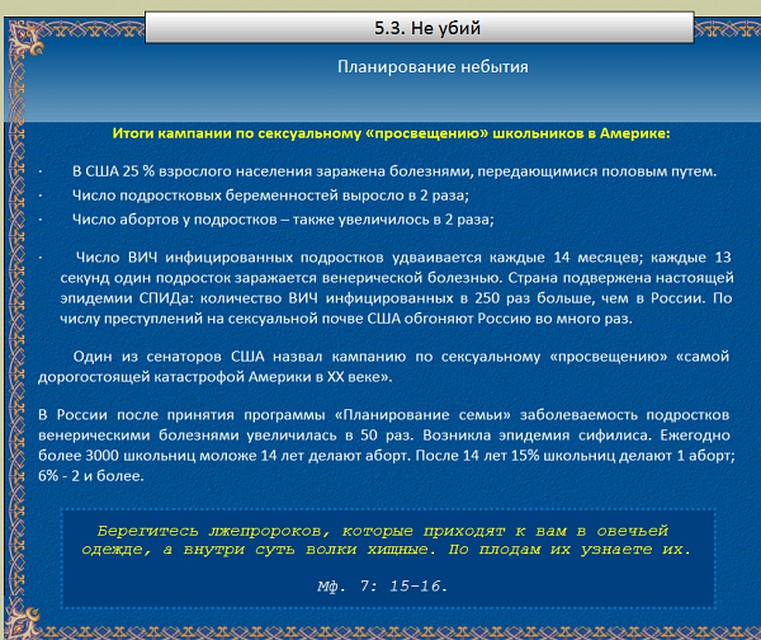 5.3. Не убий

Планирование небытия

Итоги кампании по сексуальному «просвещению» школьников в Америке:

· В США 25 % взрослого населения заражена болезнями, передающимися половым путем.
· Число подростковых беременностей выросло в 2 раза;
· Число абортов у подростков – также увеличилось в 2 раза;

· Число ВИЧ инфицированных подростков удваивается каждые 14 месяцев; каждые 13 секунд один подросток заражается венерической болезнью. Страна подвержена настоящей эпидемии СПИДа: количество ВИЧ инфицированных в 250 раз больше, чем в России. По числу преступлений на сексуальной почве США обгоняют Россию во много раз.

Один из сенаторов США назвал кампанию по сексуальному «просвещению» «самой дорогостоящей катастрофой Америки в XX веке».

В России после принятия программы «Планирование семьи» заболеваемость подростков венерическими болезнями увеличилась в 50 раз. Возникла эпидемия сифилиса. Ежегодно более 3000 школьниц моложе 14 лет делают аборт. После 14 лет 15% школьниц делают 1 аборт; 6% - 2 и более.

Берегитесь лжепророков, которые приходят к вам в овечьей одежде, а внутри суть волки хищные. По плодам их узнаете их.

Мф. 7: 15-16.